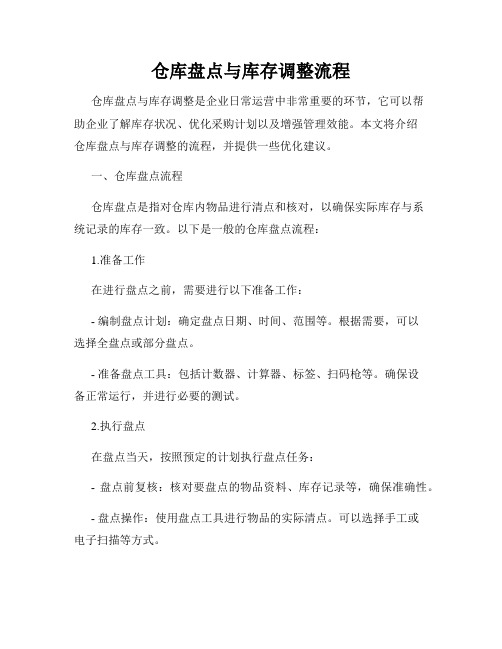 仓库盘点与库存调整流程

仓库盘点与库存调整是企业日常运营中非常重要的环节，它可以帮助企业了解库存状况、优化采购计划以及增强管理效能。本文将介绍仓库盘点与库存调整的流程，并提供一些优化建议。

一、仓库盘点流程

仓库盘点是指对仓库内物品进行清点和核对，以确保实际库存与系统记录的库存一致。以下是一般的仓库盘点流程：

1.准备工作

在进行盘点之前，需要进行以下准备工作：

- 编制盘点计划：确定盘点日期、时间、范围等。根据需要，可以选择全盘点或部分盘点。

- 准备盘点工具：包括计数器、计算器、标签、扫码枪等。确保设备正常运行，并进行必要的测试。

2.执行盘点

在盘点当天，按照预定的计划执行盘点任务：

- 盘点前复核：核对要盘点的物品资料、库存记录等，确保准确性。

- 盘点操作：使用盘点工具进行物品的实际清点。可以选择手工或电子扫描等方式。